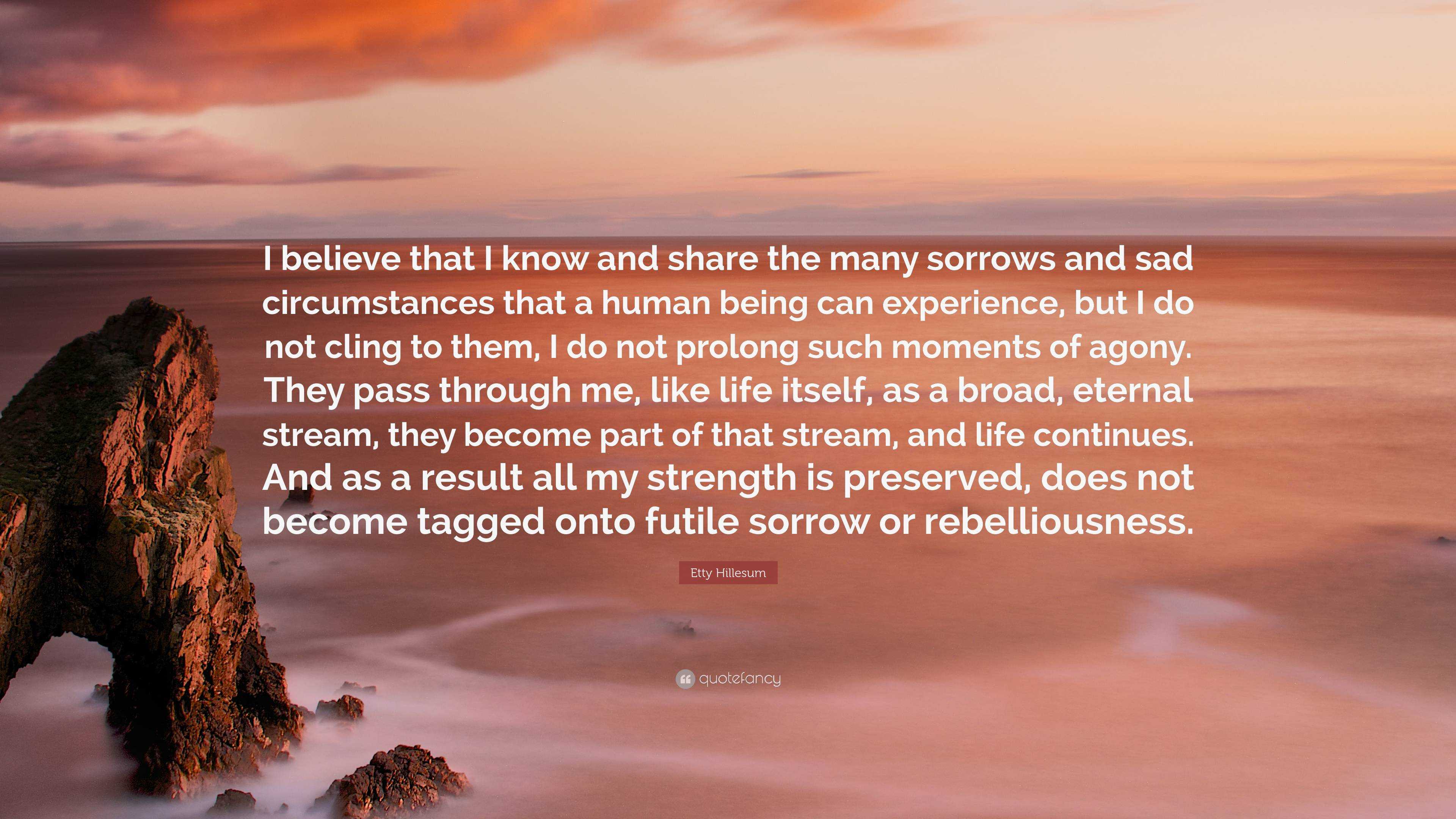 I believe that I know and share the many sorrows and sad circumstances that a human being can experience, but I do not cling to them, I do not prolong such moments of agony. They pass through me, like life itself, as a broad, eternal stream, they become part of that stream, and life continues. And as a result all my strength is preserved, does not become tagged onto futile sorrow or rebelliousness.

Etty Hillesum

quotefancy